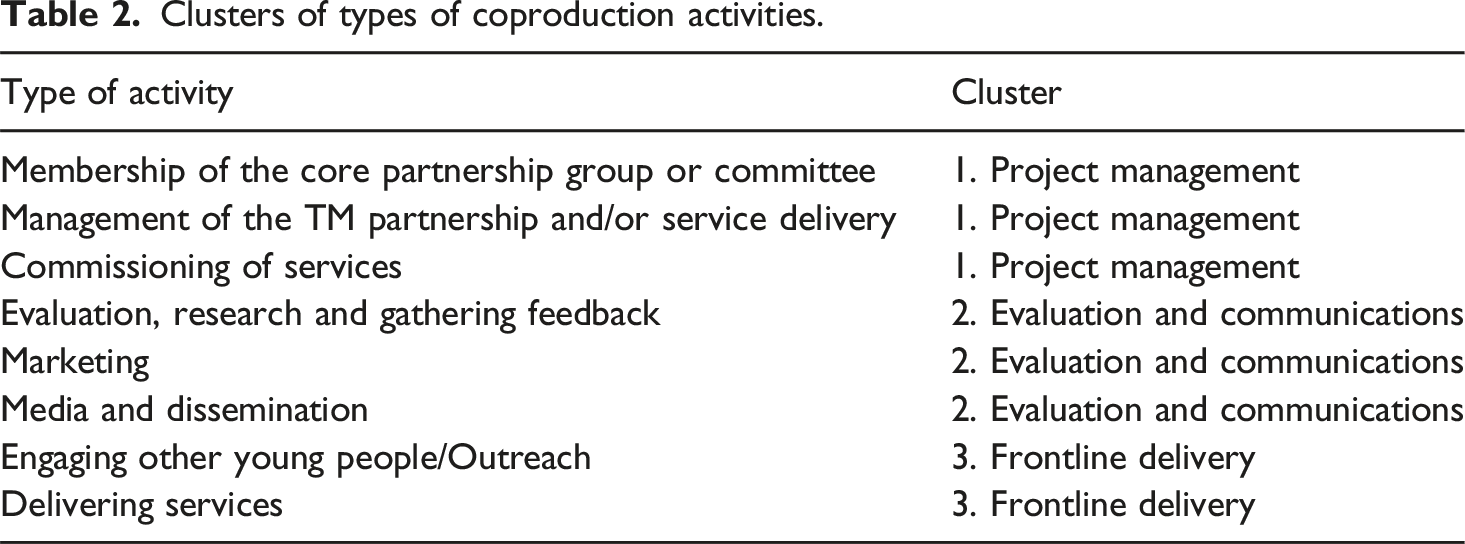 Table 2. Clusters of types of coproduction activities.

| Type of activity | Cluster |
|---|---|
| Membership of the core partnership group or committee | 1. Project management |
| Management of the TM partnership and/or service delivery | 1. Project management |
| Commissioning of services | 1. Project management |
| Evaluation, research and gathering feedback | 2. Evaluation and communications |
| Marketing | 2. Evaluation and communications |
| Media and dissemination | 2. Evaluation and communications |
| Engaging other young people/Outreach | 3. Frontline delivery |
| Delivering services | 3. Frontline delivery |